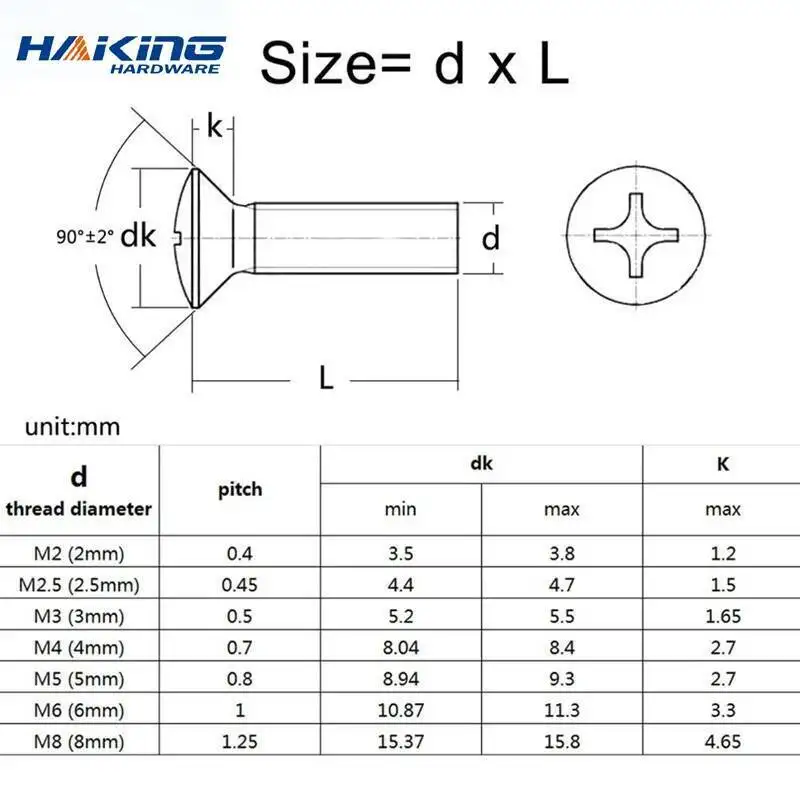 HAKING HARDWARE

Size= d x L

k

90°±2° dk

d

L

unit:mm

| d thread diameter | pitch | dk min | dk max | K max |
|---|---|---|---|---|
| M2 (2mm) | 0.4 | 3.5 | 3.8 | 1.2 |
| M2.5 (2.5mm) | 0.45 | 4.4 | 4.7 | 1.5 |
| M3 (3mm) | 0.5 | 5.2 | 5.5 | 1.65 |
| M4 (4mm) | 0.7 | 8.04 | 8.4 | 2.7 |
| M5 (5mm) | 0.8 | 8.94 | 9.3 | 2.7 |
| M6 (6mm) | 1 | 10.87 | 11.3 | 3.3 |
| M8 (8mm) | 1.25 | 15.37 | 15.8 | 4.65 |